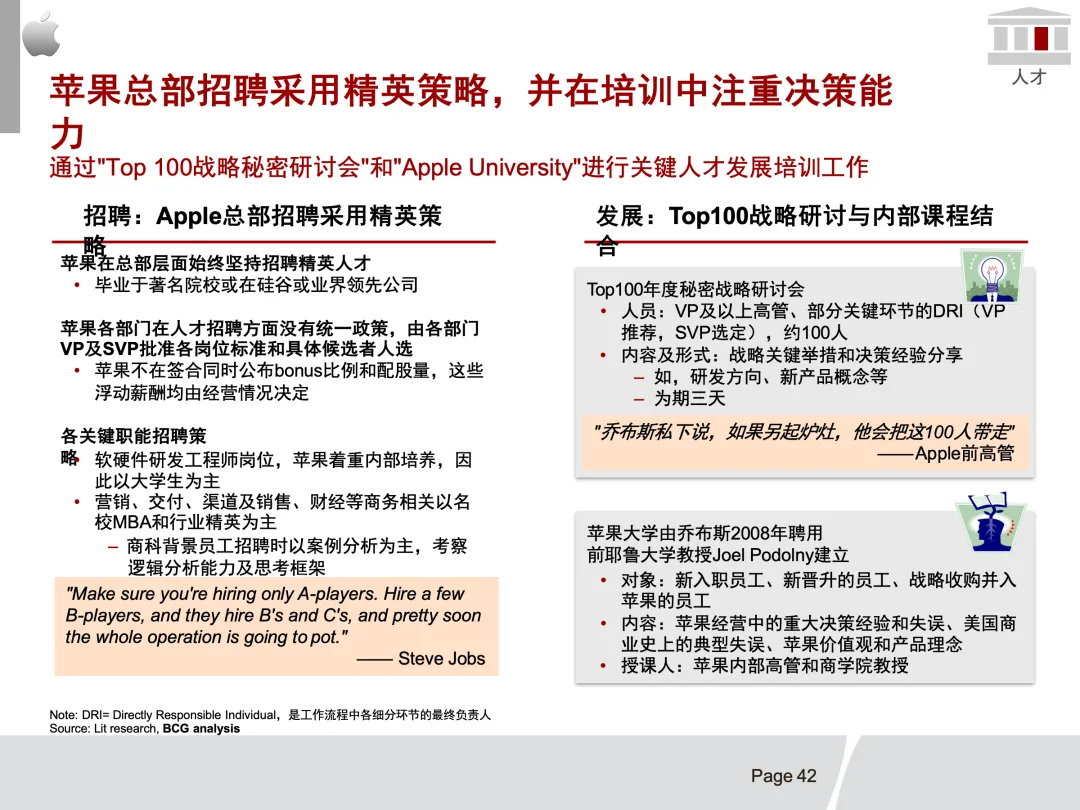 人才

苹果总部招聘采用精英策略，并在培训中注重决策能力

通过"Top 100战略秘密研讨会"和"Apple University"进行关键人才发展培训工作

招聘：Apple总部招聘采用精英策略

苹果在总部层面始终坚持招聘精英人才
• 毕业于著名院校或在硅谷或业界领先公司

苹果各部门在人才招聘方面没有统一政策，由各部门VP及SVP批准各岗位标准和具体候选者人选
• 苹果不在签合同时公布bonus比例和配股量，这些浮动薪酬均由经营情况决定

各关键职能招聘策略
• 软硬件研发工程师岗位，苹果着重内部培养，因此以大学生为主
• 营销、交付、渠道及销售、财经等商务相关以名校MBA和行业精英为主
– 商科背景员工招聘时以案例分析为主，考察逻辑分析能力及思考框架

"Make sure you're hiring only A-players. Hire a few B-players, and they hire B's and C's, and pretty soon the whole operation is going to pot."
—— Steve Jobs

发展：Top100战略研讨与内部课程结合

Top100年度秘密战略研讨会
• 人员：VP及以上高管、部分关键环节的DRI（VP推荐，SVP选定），约100人
• 内容及形式：战略关键举措和决策经验分享
– 如，研发方向、新产品概念等
– 为期三天

"乔布斯私下说，如果另起炉灶，他会把这100人带走"
——Apple前高管

苹果大学由乔布斯2008年聘用前耶鲁大学教授Joel Podolny建立
• 对象：新入职员工、新晋升的员工、战略收购并入苹果的员工
• 内容：苹果经营中的重大决策经验和失误、美国商业史上的典型失误、苹果价值观和产品理念
• 授课人：苹果内部高管和商学院教授

Note: DRI= Directly Responsible Individual，是工作流程中各细分环节的最终负责人
Source: Lit research, BCG analysis

Page 42